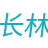 长林